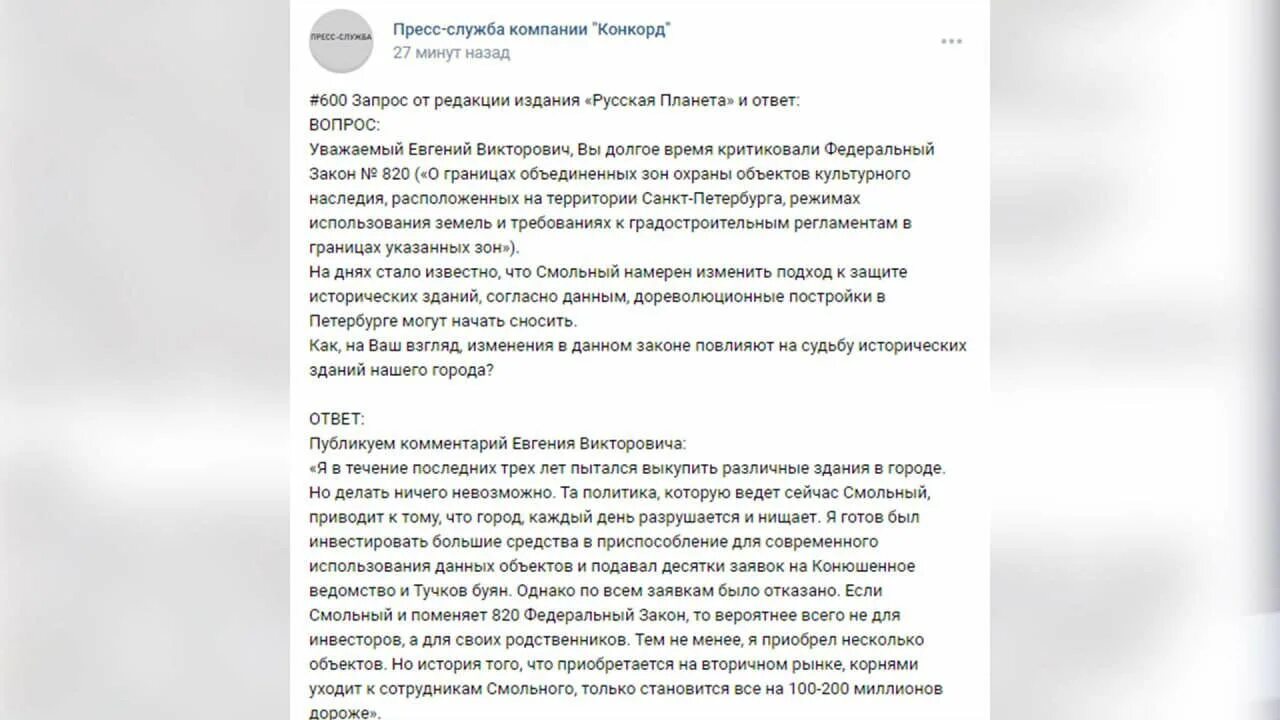 ПРЕСС-СЛУЖБА

Пресс-служба компании "Конкорд"
27 минут назад

#600 Запрос от редакции издания «Русская Планета» и ответ:
ВОПРОС:
Уважаемый Евгений Викторович, Вы долгое время критиковали Федеральный Закон № 820 («О границах объединенных зон охраны объектов культурного наследия, расположенных на территории Санкт-Петербурга, режимах использования земель и требованиях к градостроительным регламентам в границах указанных зон»).
На днях стало известно, что Смольный намерен изменить подход к защите исторических зданий, согласно данным, дореволюционные постройки в Петербурге могут начать сносить.
Как, на Ваш взгляд, изменения в данном законе повлияют на судьбу исторических зданий нашего города?

ОТВЕТ:
Публикуем комментарий Евгения Викторовича:
«Я в течение последних трех лет пытался выкупить различные здания в городе. Но делать ничего невозможно. Та политика, которую ведет сейчас Смольный, приводит к тому, что город, каждый день разрушается и нищает. Я готов был инвестировать большие средства в приспособление для современного использования данных объектов и подавал десятки заявок на Конюшенное ведомство и Тучков буян. Однако по всем заявкам было отказано. Если Смольный и поменяет 820 Федеральный Закон, то вероятнее всего не для инвесторов, а для своих родственников. Тем не менее, я приобрел несколько объектов. Но история того, что приобретается на вторичном рынке, корнями уходит к сотрудникам Смольного, только становится все на 100-200 миллионов дороже».